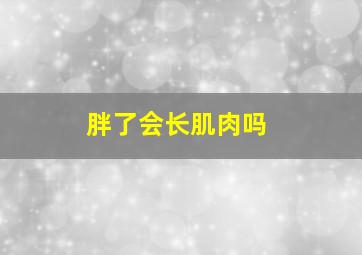 胖了会长肌肉吗